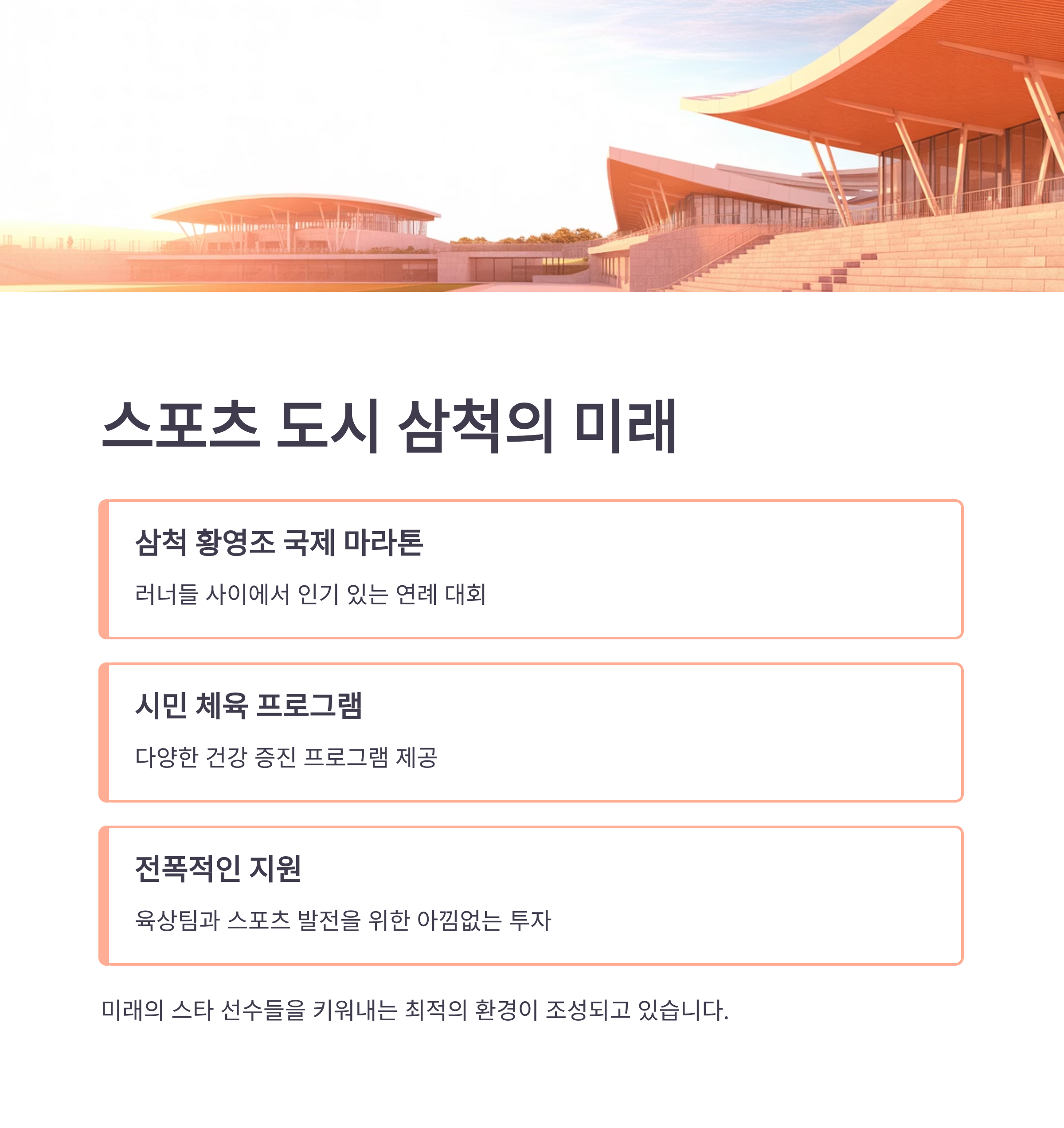 스포츠 도시 삼척의 미래

삼척 황영조 국제 마라톤

러너들 사이에서 인기 있는 연례 대회

시민 체육 프로그램

다양한 건강 증진 프로그램 제공

전폭적인 지원

육상팀과 스포츠 발전을 위한 아낌없는 투자

미래의 스타 선수들을 키워내는 최적의 환경이 조성되고 있습니다.